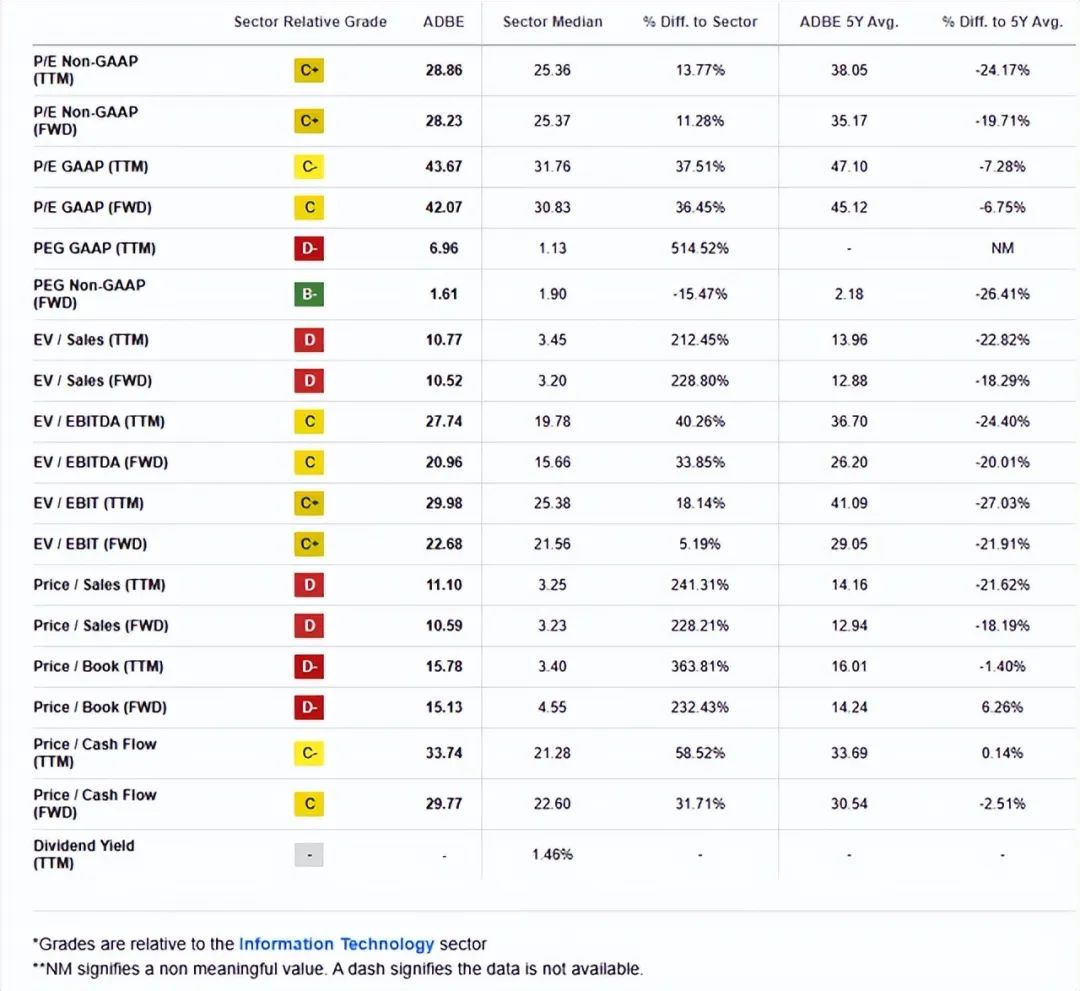 |  | Sector Relative Grade | ADBE | Sector Median | % Diff. to Sector | ADBE 5Y Avg. | % Diff. to 5Y Avg. |
|---|---|---|---|---|---|---|
| P/E Non-GAAP (TTM) | C+ | 28.86 | 25.36 | 13.77% | 38.05 | -24.17% |
| P/E Non-GAAP (FWD) | C+ | 28.23 | 25.37 | 11.28% | 35.17 | -19.71% |
| P/E GAAP (TTM) | C- | 43.67 | 31.76 | 37.51% | 47.10 | -7.28% |
| P/E GAAP (FWD) | C | 42.07 | 30.83 | 36.45% | 45.12 | -6.75% |
| PEG GAAP (TTM) | D- | 6.96 | 1.13 | 514.52% | - | NM |
| PEG Non-GAAP (FWD) | B- | 1.61 | 1.90 | -15.47% | 2.18 | -26.41% |
| EV / Sales (TTM) | D | 10.77 | 3.45 | 212.45% | 13.96 | -22.82% |
| EV / Sales (FWD) | D | 10.52 | 3.20 | 228.80% | 12.88 | -18.29% |
| EV / EBITDA (TTM) | C | 27.74 | 19.78 | 40.26% | 36.70 | -24.40% |
| EV / EBITDA (FWD) | C | 20.96 | 15.66 | 33.85% | 26.20 | -20.01% |
| EV / EBIT (TTM) | C+ | 29.98 | 25.38 | 18.14% | 41.09 | -27.03% |
| EV / EBIT (FWD) | C+ | 22.68 | 21.56 | 5.19% | 29.05 | -21.91% |
| Price / Sales (TTM) | D | 11.10 | 3.25 | 241.31% | 14.16 | -21.62% |
| Price / Sales (FWD) | D | 10.59 | 3.23 | 228.21% | 12.94 | -18.19% |
| Price / Book (TTM) | D- | 15.78 | 3.40 | 363.81% | 16.01 | -1.40% |
| Price / Book (FWD) | D- | 15.13 | 4.55 | 232.43% | 14.24 | 6.26% |
| Price / Cash Flow (TTM) | C- | 33.74 | 21.28 | 58.52% | 33.69 | 0.14% |
| Price / Cash Flow (FWD) | C | 29.77 | 22.60 | 31.71% | 30.54 | -2.51% |
| Dividend Yield (TTM) | - | - | 1.46% | - | - | - |

*Grades are relative to the Information Technology sector
**NM signifies a non meaningful value. A dash signifies the data is not available.